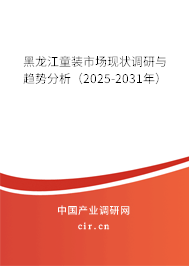 黑龙江童装市场现状调研与趋势分析（2025-2031年）

中国产业调研网

cir.cn